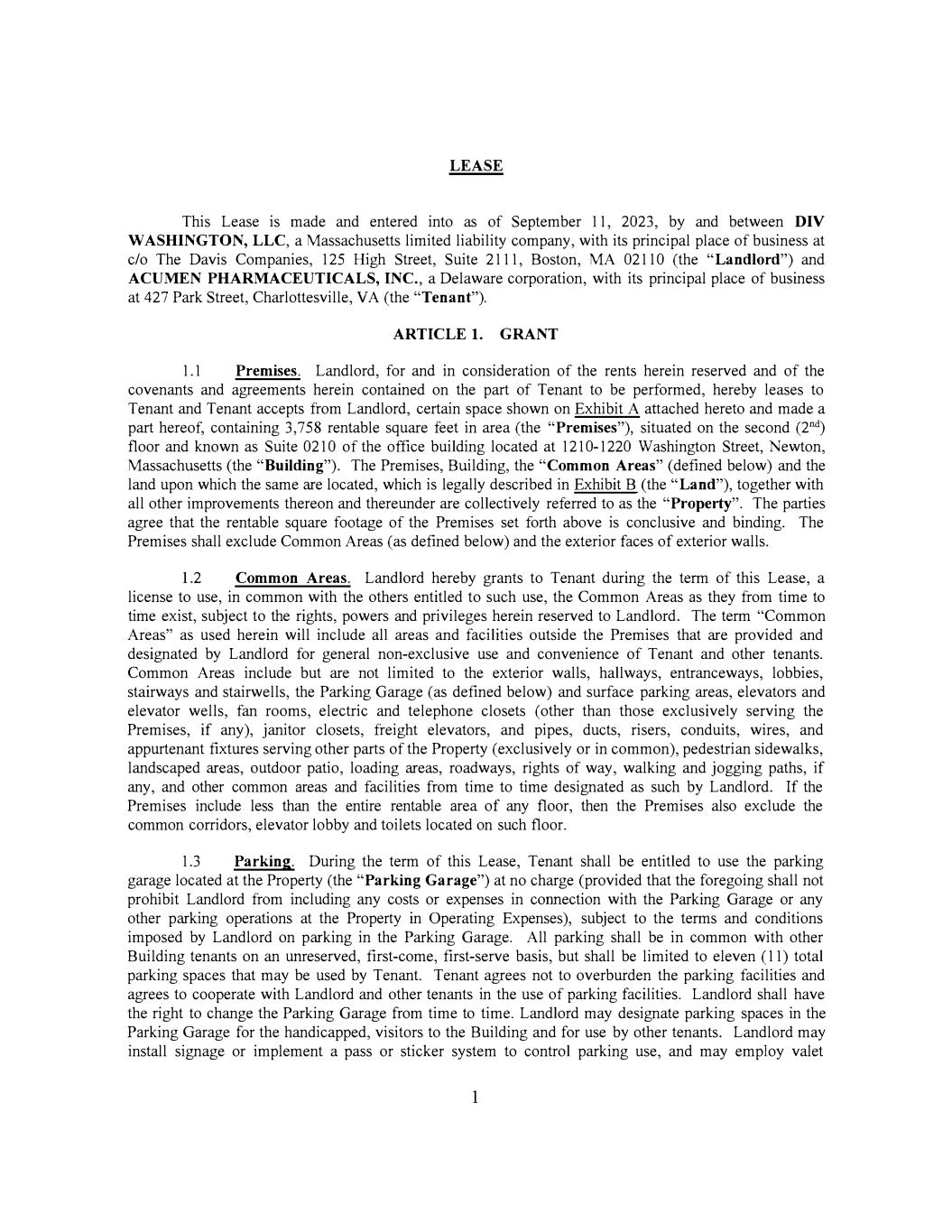 LEASE

This Lease is made and entered into as of September 11, 2023, by and between DIV WASHINGTON, LLC, a Massachusetts limited liability company, with its principal place of business at c/o The Davis Companies, 125 High Street, Suite 2111, Boston, MA 02110 (the "Landlord") and ACUMEN PHARMACEUTICALS, INC., a Delaware corporation, with its principal place of business at 427 Park Street, Charlottesville, VA (the "Tenant").

ARTICLE 1. GRANT

1.1 Premises. Landlord, for and in consideration of the rents herein reserved and of the covenants and agreements herein contained on the part of Tenant to be performed, hereby leases to Tenant and Tenant accepts from Landlord, certain space shown on Exhibit A attached hereto and made a part hereof, containing 3,758 rentable square feet in area (the "Premises"), situated on the second ($2^{nd}$) floor and known as Suite 0210 of the office building located at 1210-1220 Washington Street, Newton, Massachusetts (the "Building"). The Premises, Building, the "Common Areas" (defined below) and the land upon which the same are located, which is legally described in Exhibit B (the "Land"), together with all other improvements thereon and thereunder are collectively referred to as the "Property". The parties agree that the rentable square footage of the Premises set forth above is conclusive and binding. The Premises shall exclude Common Areas (as defined below) and the exterior faces of exterior walls.

1.2 Common Areas. Landlord hereby grants to Tenant during the term of this Lease, a license to use, in common with the others entitled to such use, the Common Areas as they from time to time exist, subject to the rights, powers and privileges herein reserved to Landlord. The term "Common Areas" as used herein will include all areas and facilities outside the Premises that are provided and designated by Landlord for general non-exclusive use and convenience of Tenant and other tenants. Common Areas include but are not limited to the exterior walls, hallways, entranceways, lobbies, stairways and stairwells, the Parking Garage (as defined below) and surface parking areas, elevators and elevator wells, fan rooms, electric and telephone closets (other than those exclusively serving the Premises, if any), janitor closets, freight elevators, and pipes, ducts, risers, conduits, wires, and appurtenant fixtures serving other parts of the Property (exclusively or in common), pedestrian sidewalks, landscaped areas, outdoor patio, loading areas, roadways, rights of way, walking and jogging paths, if any, and other common areas and facilities from time to time designated as such by Landlord. If the Premises include less than the entire rentable area of any floor, then the Premises also exclude the common corridors, elevator lobby and toilets located on such floor.

1.3 Parking. During the term of this Lease, Tenant shall be entitled to use the parking garage located at the Property (the "Parking Garage") at no charge (provided that the foregoing shall not prohibit Landlord from including any costs or expenses in connection with the Parking Garage or any other parking operations at the Property in Operating Expenses), subject to the terms and conditions imposed by Landlord on parking in the Parking Garage. All parking shall be in common with other Building tenants on an unreserved, first-come, first-serve basis, but shall be limited to eleven (11) total parking spaces that may be used by Tenant. Tenant agrees not to overburden the parking facilities and agrees to cooperate with Landlord and other tenants in the use of parking facilities. Landlord shall have the right to change the Parking Garage from time to time. Landlord may designate parking spaces in the Parking Garage for the handicapped, visitors to the Building and for use by other tenants. Landlord may install signage or implement a pass or sticker system to control parking use, and may employ valet

1